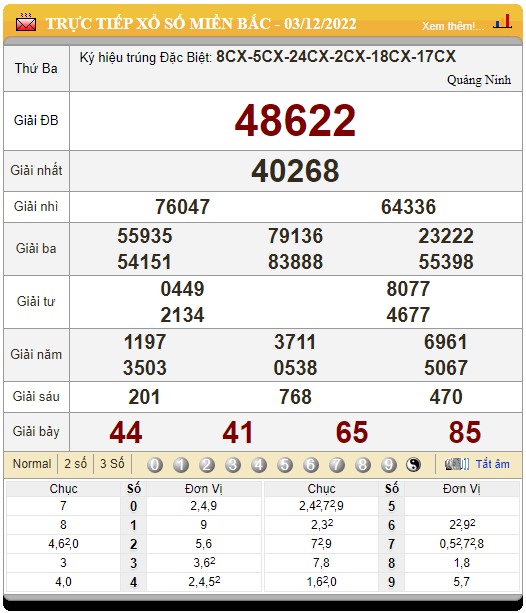 TRỰC TIẾP XỔ SỐ MIỀN BẮC - 03/12/2022 Xem thêm!...

| Thứ Ba | Ký hiệu trúng Đặc Biệt: 8CX-5CX-24CX-2CX-18CX-17CX Quảng Ninh |
|---|---|
| Giải ĐB | 48622 |
| Giải nhất | 40268 |
| Giải nhì | 76047 64336 |
| Giải ba | 55935 79136 23222 54151 83888 55398 |
| Giải tư | 0449 8077 2134 4677 |
| Giải năm | 1197 3711 6961 3503 0538 5067 |
| Giải sáu | 201 768 470 |
| Giải bảy | 44 41 65 85 |

Normal 2 số 3 Số 0 1 2 3 4 5 6 7 8 9 Tắt âm

| Chục | Số | Đơn Vị | Chục | Số | Đơn Vị |
|---|---|---|---|---|---|
| 7 | 0 | 2,4,9 | $2,4^2,7^2,9$ | 5 | |
| 8 | 1 | 9 | $2,3^2$ | 6 | $2^2,9^2$ |
| $4,6^2,0$ | 2 | 5,6 | $7^2,9$ | 7 | $0,5^2,7^2,8$ |
| 3 | 3 | $3,6^2$ | 7,8 | 8 | 1,8 |
| 4,0 | 4 | $2,4,5^2$ | $1,6^2,0$ | 9 | 5,7 |